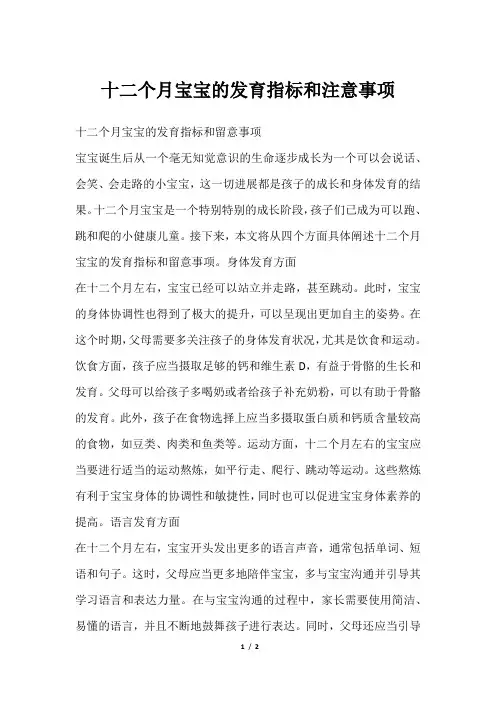 十二个月宝宝的发育指标和注意事项

十二个月宝宝的发育指标和留意事项

宝宝诞生后从一个毫无知觉意识的生命逐步成长为一个可以会说话、会笑、会走路的小宝宝，这一切进展都是孩子的成长和身体发育的结果。十二个月宝宝是一个特别特别的成长阶段，孩子们已成为可以跑、跳和爬的小健康儿童。接下来，本文将从四个方面具体阐述十二个月宝宝的发育指标和留意事项。身体发育方面

在十二个月左右，宝宝已经可以站立并走路，甚至跳动。此时，宝宝的身体协调性也得到了极大的提升，可以呈现出更加自主的姿势。在这个时期，父母需要多关注孩子的身体发育状况，尤其是饮食和运动。饮食方面，孩子应当摄取足够的钙和维生素 D，有益于骨骼的生长和发育。父母可以给孩子多喝奶或者给孩子补充奶粉，可以有助于骨骼的发育。此外，孩子在食物选择上应当多摄取蛋白质和钙质含量较高的食物，如豆类、肉类和鱼类等。运动方面，十二个月左右的宝宝应当要进行适当的运动熬炼，如平行走、爬行、跳动等运动。这些熬炼有利于宝宝身体的协调性和敏捷性，同时也可以促进宝宝身体素养的提高。语言发育方面

在十二个月左右，宝宝开头发出更多的语言声音，通常包括单词、短语和句子。这时，父母应当更多地陪伴宝宝，多与宝宝沟通并引导其学习语言和表达力量。在与宝宝沟通的过程中，家长需要使用简洁、易懂的语言，并且不断地鼓舞孩子进行表达。同时，父母还应当引导

1 / 2